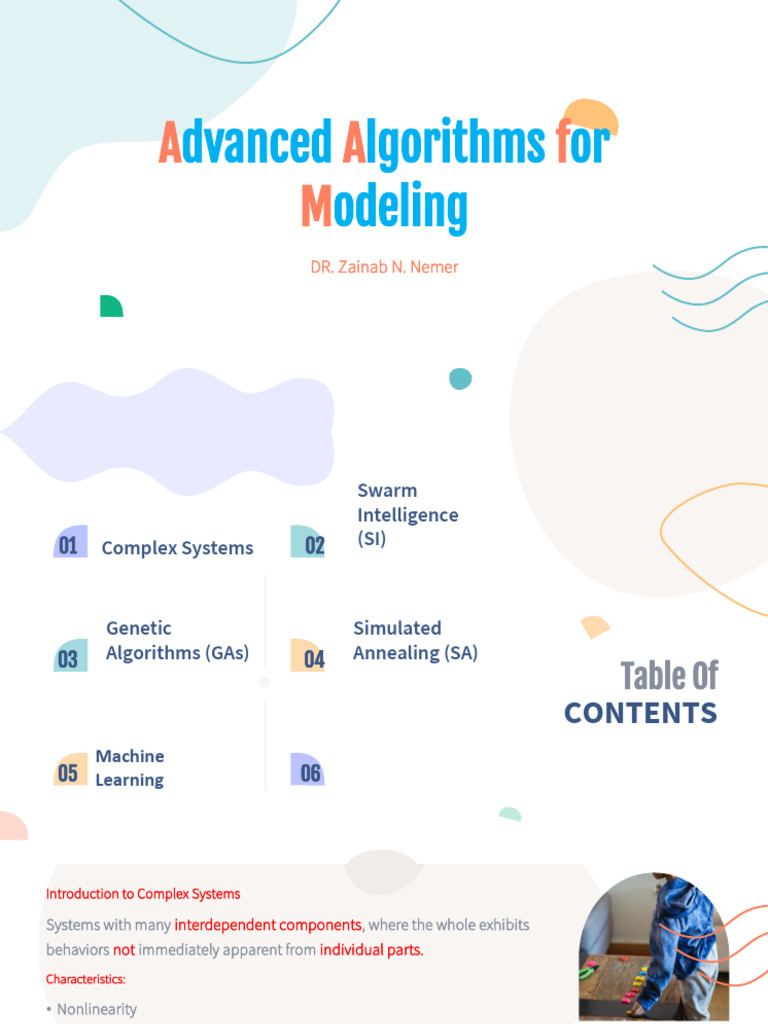 Advanced Algorithms for Modeling

DR. Zainab N. Nemer

01 Complex Systems

02 Swarm Intelligence (SI)

03 Genetic Algorithms (GAs)

04 Simulated Annealing (SA)

05 Machine Learning

06

Table Of CONTENTS

Introduction to Complex Systems

Systems with many interdependent components, where the whole exhibits behaviors not immediately apparent from individual parts.

Characteristics:

• Nonlinearity